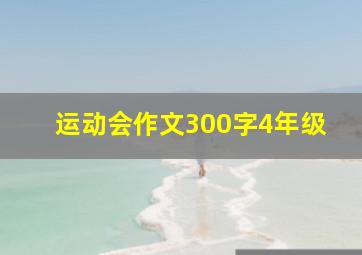 运动会作文300字4年级